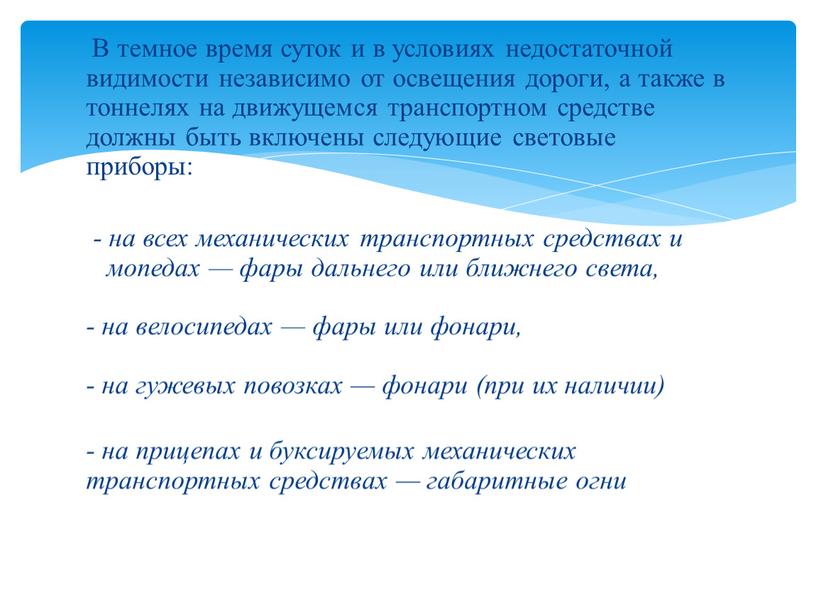 В темное время суток и в условиях недостаточной видимости независимо от освещения дороги, а также в тоннелях на движущемся транспортном средстве должны быть включены следующие световые приборы:

- на всех механических транспортных средствах и мопедах — фары дальнего или ближнего света,

- на велосипедах — фары или фонари,

- на гужевых повозках — фонари (при их наличии)

- на прицепах и буксируемых механических транспортных средствах — габаритные огни